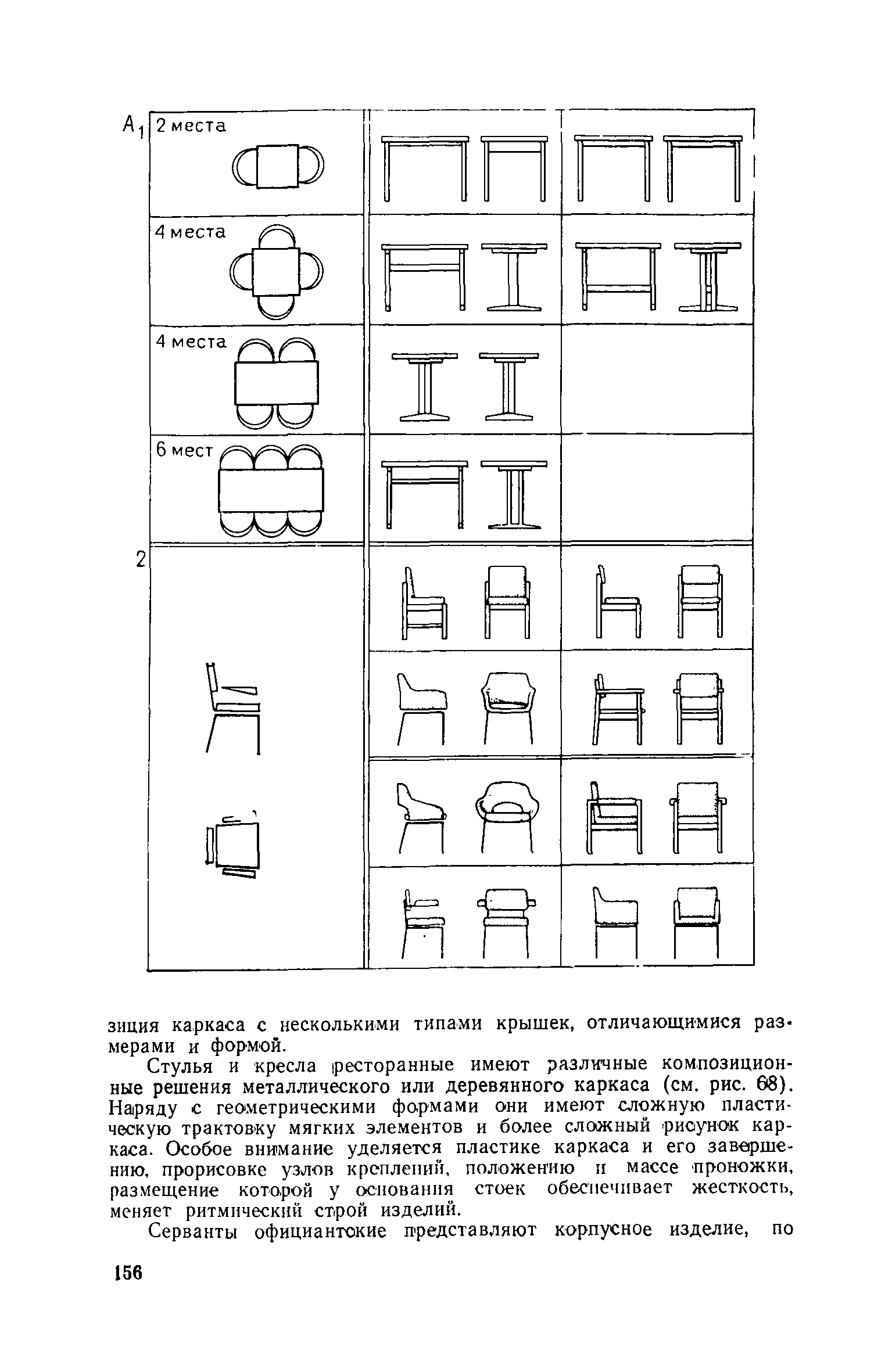 $A_1$ 2 места

4 места

4 места

6 мест

2

зиция каркаса с несколькими типами крышек, отличающимися размерами и формой.

Стулья и кресла ресторанные имеют различные композиционные решения металлического или деревянного каркаса (см. рис. 68). Наряду с геометрическими формами они имеют сложную пластическую трактовку мягких элементов и более сложный рисунок каркаса. Особое внимание уделяется пластике каркаса и его завершению, прорисовке узлов креплений, положению и массе проножки, размещение которой у основания стоек обеспечивает жесткость, меняет ритмический строй изделий.

Серванты официантские представляют корпусное изделие, по

156